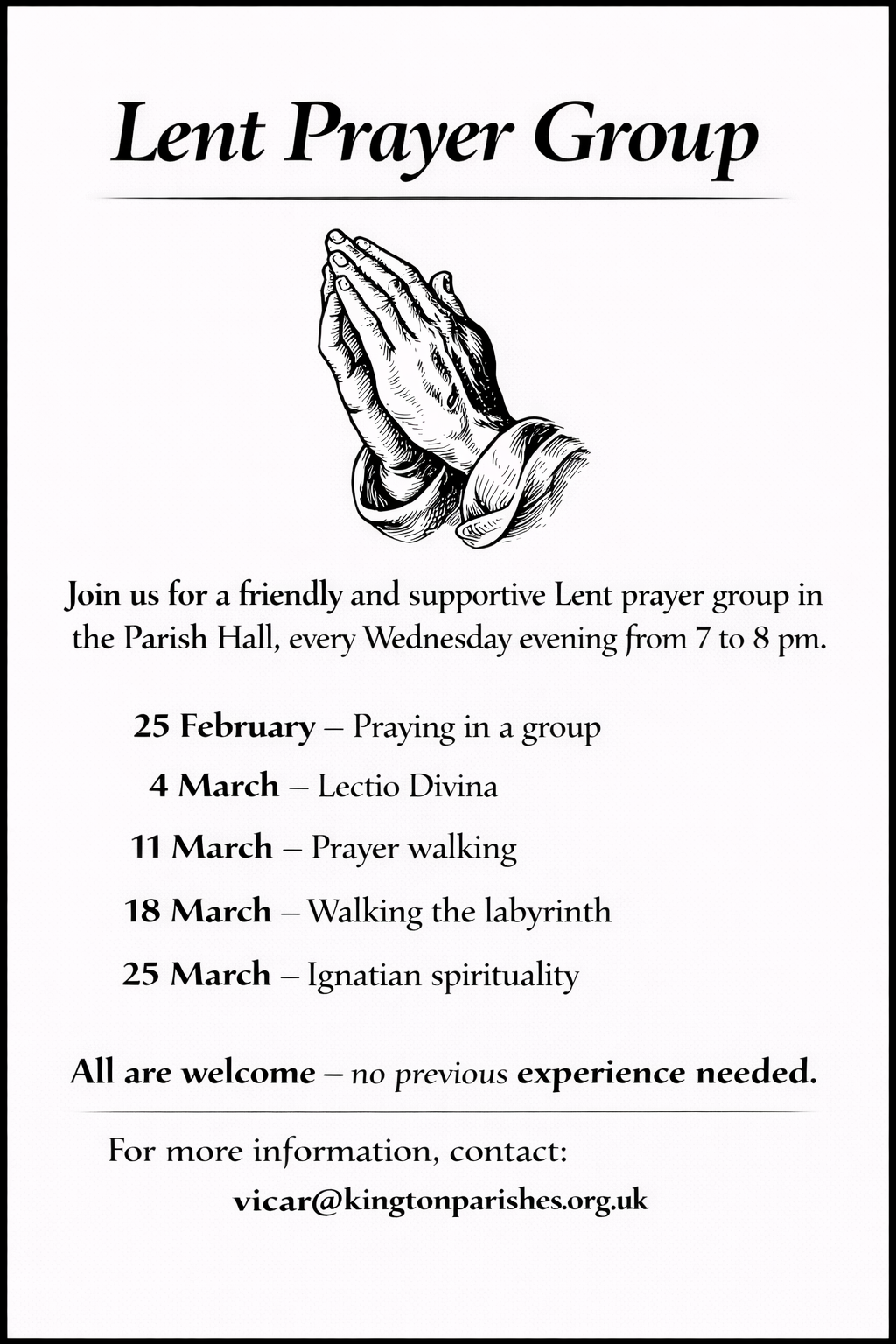 Lent Prayer Group

Join us for a friendly and supportive Lent prayer group in the Parish Hall, every Wednesday evening from 7 to 8 pm.

25 February – Praying in a group
4 March – Lectio Divina
11 March – Prayer walking
18 March – Walking the labyrinth
25 March – Ignatian spirituality

All are welcome – no previous experience needed.

For more information, contact:
vicar@kingtonparishes.org.uk